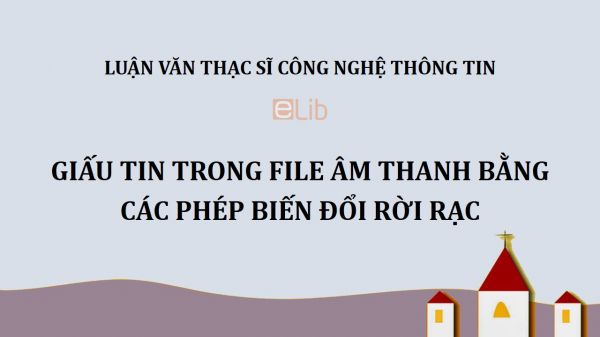 LUẬN VĂN THẠC SĨ CÔNG NGHỆ THÔNG TIN

eLib

GIẤU TIN TRONG FILE ÂM THANH BẰNG CÁC PHÉP BIẾN ĐỔI RỜI RẠC